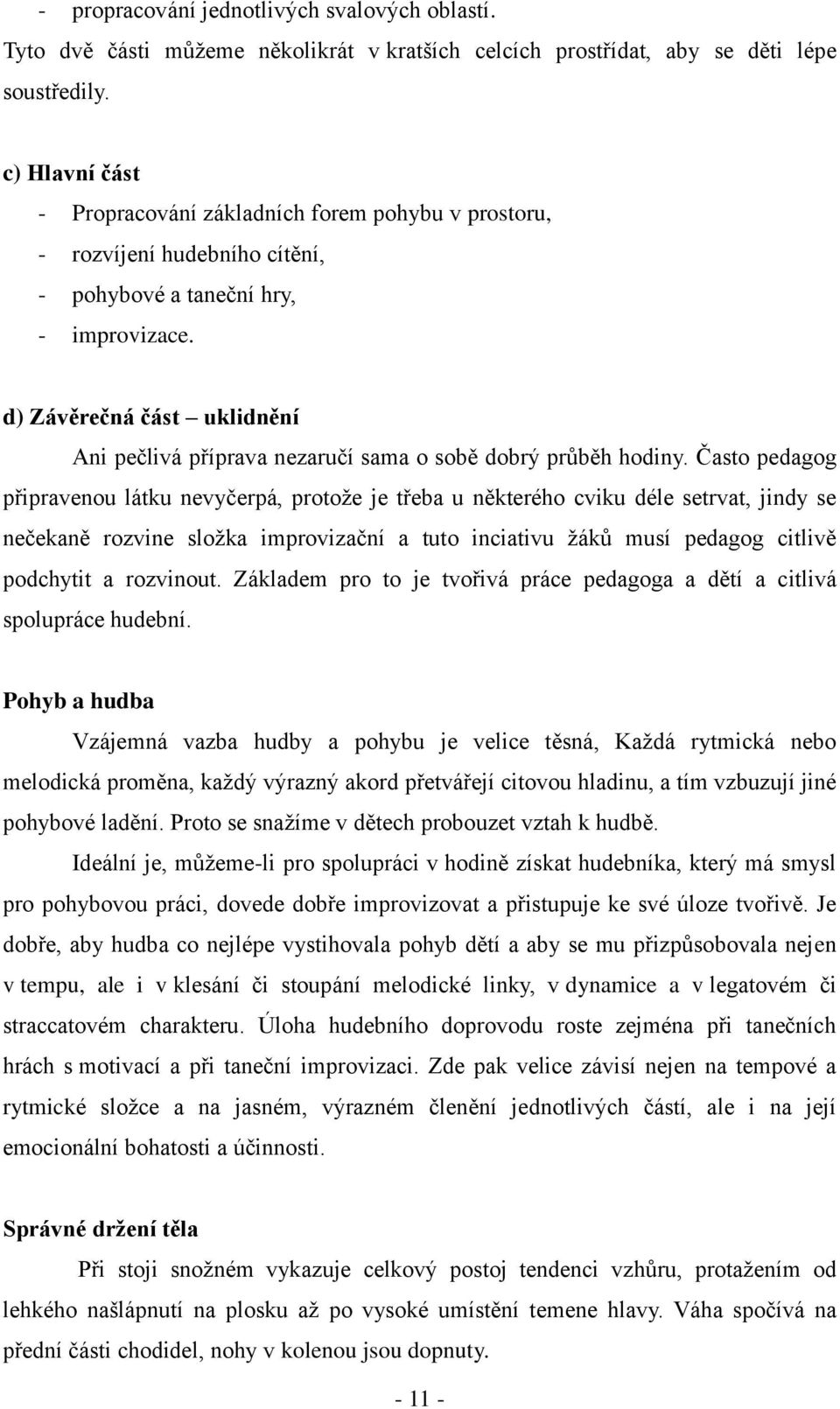 - propracování jednotlivých svalových oblastí.

Tyto dvě části můžeme několikrát v kratších celcích prostřídat, aby se děti lépe soustředily.

c) Hlavní část
- Propracování základních forem pohybu v prostoru,
- rozvíjení hudebního cítění,
- pohybové a taneční hry,
- improvizace.

d) Závěrečná část – uklidnění

Ani pečlivá příprava nezaručí sama o sobě dobrý průběh hodiny. Často pedagog připravenou látku nevyčerpá, protože je třeba u některého cviku déle setrvat, jindy se nečekaně rozvine složka improvizační a tuto inciativu žáků musí pedagog citlivě podchytit a rozvinout. Základem pro to je tvořivá práce pedagoga a dětí a citlivá spolupráce hudební.

Pohyb a hudba

Vzájemná vazba hudby a pohybu je velice těsná, Každá rytmická nebo melodická proměna, každý výrazný akord přetvářejí citovou hladinu, a tím vzbuzují jiné pohybové ladění. Proto se snažíme v dětech probouzet vztah k hudbě.

Ideální je, můžeme-li pro spolupráci v hodině získat hudebníka, který má smysl pro pohybovou práci, dovede dobře improvizovat a přistupuje ke své úloze tvořivě. Je dobře, aby hudba co nejlépe vystihovala pohyb dětí a aby se mu přizpůsobovala nejen v tempu, ale i v klesání či stoupání melodické linky, v dynamice a v legatovém či straccatovém charakteru. Úloha hudebního doprovodu roste zejména při tanečních hrách s motivací a při taneční improvizaci. Zde pak velice závisí nejen na tempové a rytmické složce a na jasném, výrazném členění jednotlivých částí, ale i na její emocionální bohatosti a účinnosti.

Správné držení těla

Při stoji snožném vykazuje celkový postoj tendenci vzhůru, protažením od lehkého našlápnutí na plosku až po vysoké umístění temene hlavy. Váha spočívá na přední části chodidel, nohy v kolenou jsou dopnuty.

- 11 -